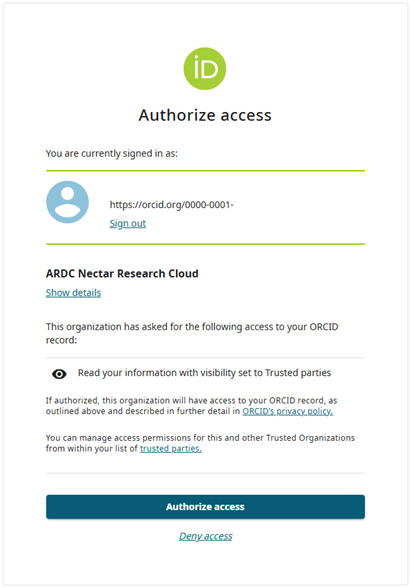 iD

Authorize access

You are currently signed in as:

https://orcid.org/0000-0001-

Sign out

ARDC Nectar Research Cloud

Show details

This organization has asked for the following access to your ORCID record:

Read your information with visibility set to Trusted parties

If authorized, this organization will have access to your ORCID record, as outlined above and described in further detail in ORCID's privacy policy.

You can manage access permissions for this and other Trusted Organizations from within your list of trusted parties.

Authorize access

Deny access